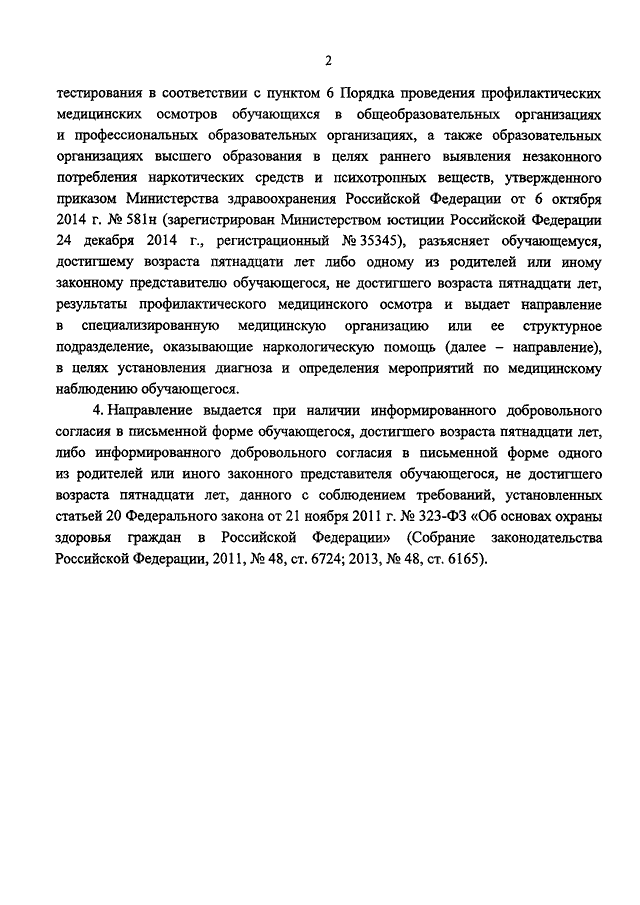 2

тестирования в соответствии с пунктом 6 Порядка проведения профилактических медицинских осмотров обучающихся в общеобразовательных организациях и профессиональных образовательных организациях, а также образовательных организациях высшего образования в целях раннего выявления незаконного потребления наркотических средств и психотропных веществ, утвержденного приказом Министерства здравоохранения Российской Федерации от 6 октября 2014 г. № 581н (зарегистрирован Министерством юстиции Российской Федерации 24 декабря 2014 г., регистрационный № 35345), разъясняет обучающемуся, достигшему возраста пятнадцати лет либо одному из родителей или иному законному представителю обучающегося, не достигшего возраста пятнадцати лет, результаты профилактического медицинского осмотра и выдает направление в специализированную медицинскую организацию или ее структурное подразделение, оказывающие наркологическую помощь (далее – направление), в целях установления диагноза и определения мероприятий по медицинскому наблюдению обучающегося.

4. Направление выдается при наличии информированного добровольного согласия в письменной форме обучающегося, достигшего возраста пятнадцати лет, либо информированного добровольного согласия в письменной форме одного из родителей или иного законного представителя обучающегося, не достигшего возраста пятнадцати лет, данного с соблюдением требований, установленных статьей 20 Федерального закона от 21 ноября 2011 г. № 323-ФЗ «Об основах охраны здоровья граждан в Российской Федерации» (Собрание законодательства Российской Федерации, 2011, № 48, ст. 6724; 2013, № 48, ст. 6165).